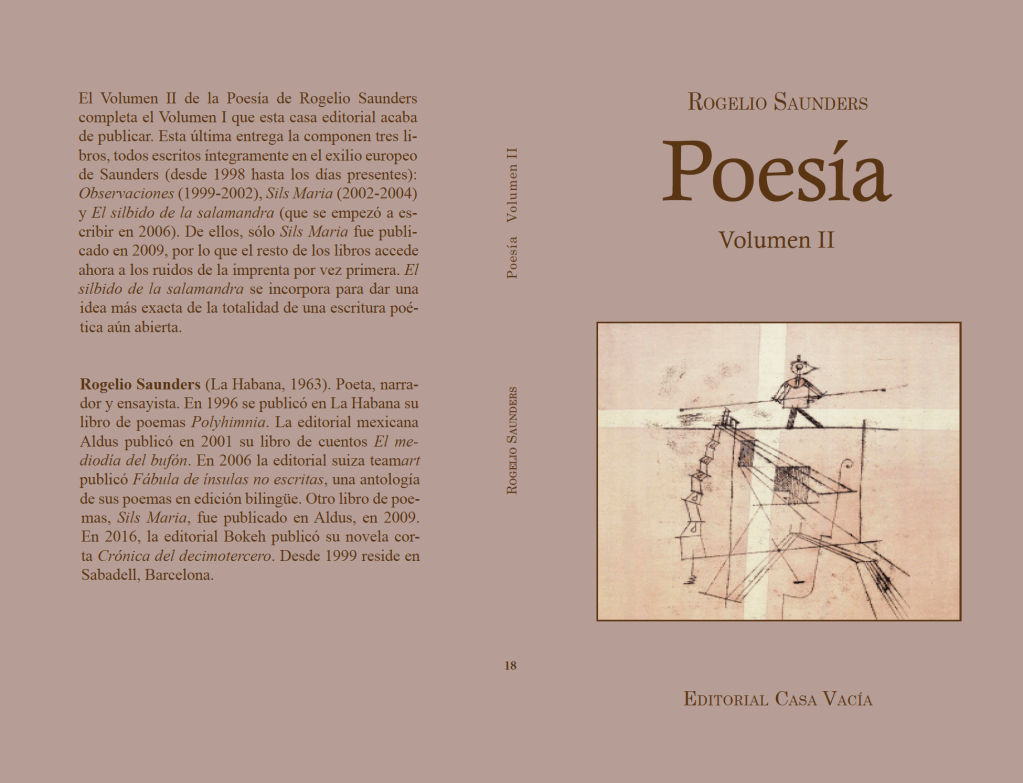 El Volumen II de la Poesía de Rogelio Saunders completa el Volumen I que esta casa editorial acaba de publicar. Esta última entrega la componen tres libros, todos escritos íntegramente en el exilio europeo de Saunders (desde 1998 hasta los días presentes): Observaciones (1999-2002), Sils Maria (2002-2004) y El silbido de la salamandra (que se empezó a escribir en 2006). De ellos, sólo Sils Maria fue publicado en 2009, por lo que el resto de los libros accede ahora a los ruidos de la imprenta por vez primera. El silbido de la salamandra se incorpora para dar una idea más exacta de la totalidad de una escritura poética aún abierta.

Rogelio Saunders (La Habana, 1963). Poeta, narrador y ensayista. En 1996 se publicó en La Habana su libro de poemas Polyhimnia. La editorial mexicana Aldus publicó en 2001 su libro de cuentos El mediodía del bufón. En 2006 la editorial suiza teamart publicó Fábula de ínsulas no escritas, una antología de sus poemas en edición bilingüe. Otro libro de poemas, Sils Maria, fue publicado en Aldus, en 2009. En 2016, la editorial Bokeh publicó su novela corta Crónica del decimotercero. Desde 1999 reside en Sabadell, Barcelona.

Poesía Volumen II

Rogelio Saunders

18

Rogelio Saunders

Poesía

Volumen II

Editorial Casa Vacía